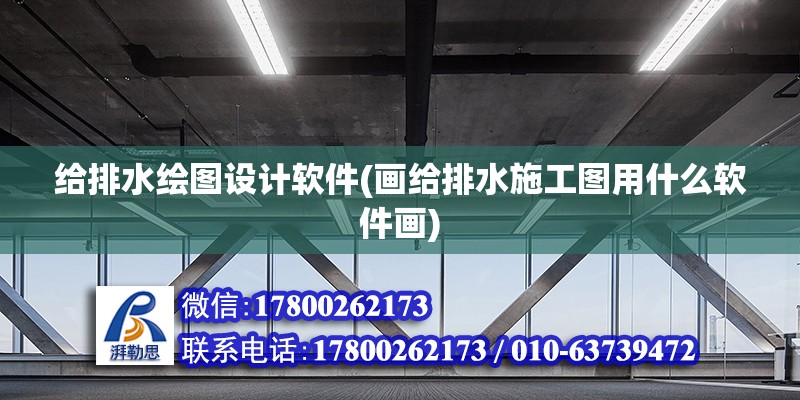 给排水绘图设计软件(画给排水施工图用什么软件画)

湃勒思

微信:17800262173

联系电话:17800262173 / 010-63739472